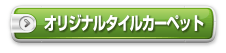 オリジナルタイルカーペット